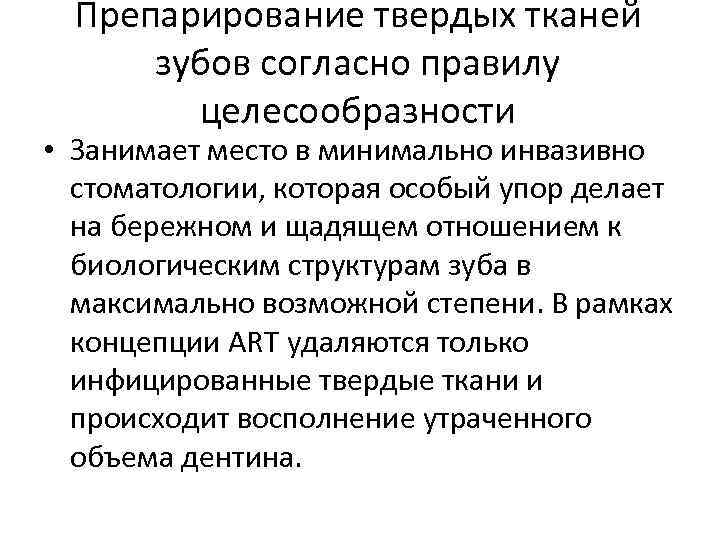 Препарирование твердых тканей зубов согласно правилу целесообразности

• Занимает место в минимально инвазивно стоматологии, которая особый упор делает на бережном и щадящем отношением к биологическим структурам зуба в максимально возможной степени. В рамках концепции ART удаляются только инфицированные твердые ткани и происходит восполнение утраченного объема дентина.